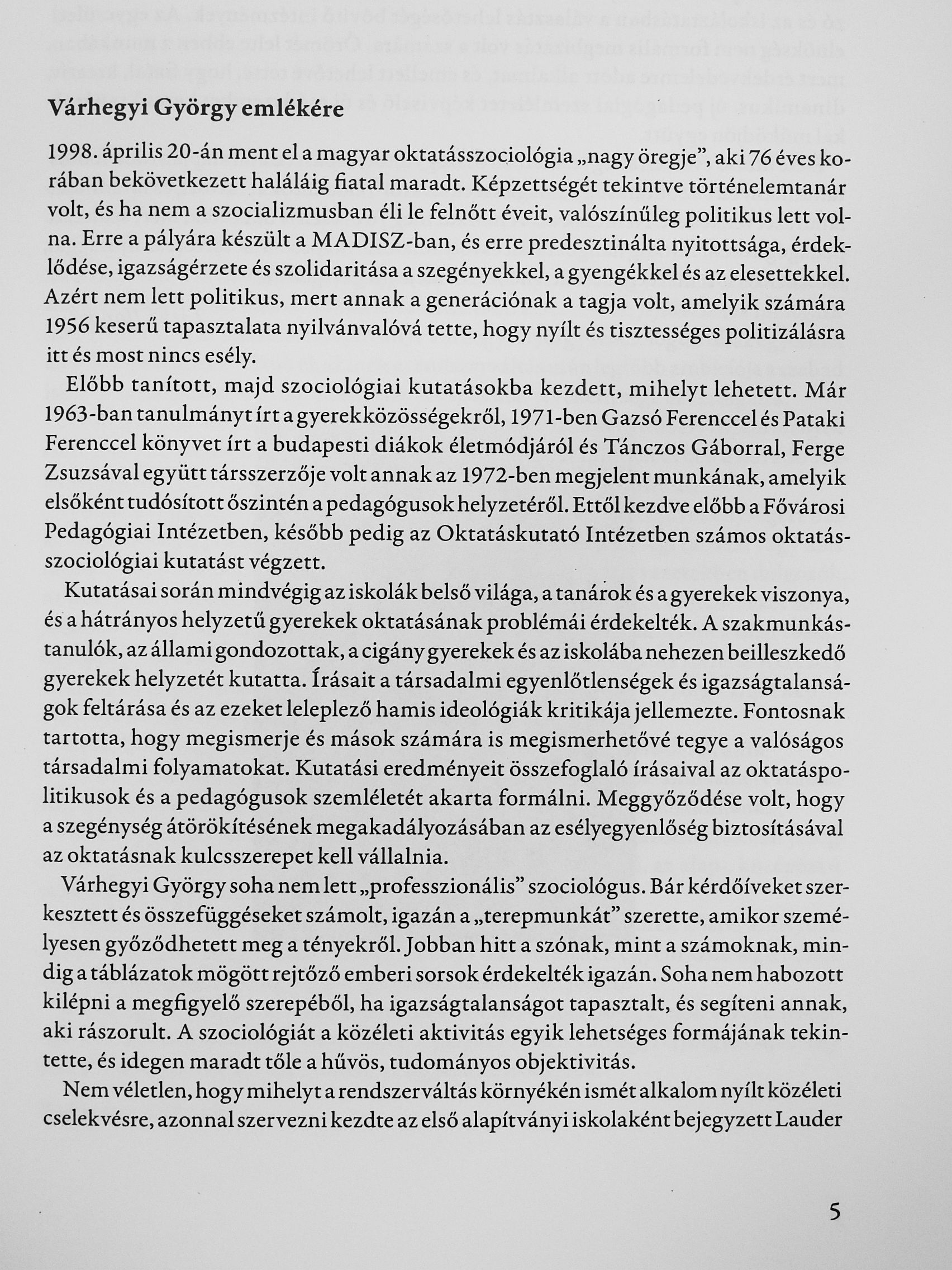 Várhegyi György emlékére

1998. április 20-án ment el a magyar oktatásszociológia „nagy öregje”, aki 76 éves korában bekövetkezett haláláig fiatal maradt. Képzettségét tekintve történelemtanár volt, és ha nem a szocializmusban éli le felnőtt éveit, valószínűleg politikus lett volna. Erre a pályára készült a MADISZ-ban, és erre predesztinálta nyitottsága, érdeklődése, igazságérzete és szolidaritása a szegényekkel, a gyengékkel és az elesettekkel. Azért nem lett politikus, mert annak a generációnak a tagja volt, amelyik számára 1956 keserű tapasztalata nyilvánvalóvá tette, hogy nyílt és tisztességes politizálásra itt és most nincs esély.

Előbb tanított, majd szociológiai kutatásokba kezdett, mihelyt lehetett. Már 1963-ban tanulmányt írt a gyerekközösségekről, 1971-ben Gazsó Ferenccel és Pataki Ferenccel könyvet írt a budapesti diákok életmódjáról és Tánczos Gáborral, Ferge Zsuzsával együtt társszerzője volt annak az 1972-ben megjelent munkának, amelyik elsőként tudósított őszintén a pedagógusok helyzetéről. Ettől kezdve előbb a Fővárosi Pedagógiai Intézetben, később pedig az Oktatáskutató Intézetben számos oktatásszociológiai kutatást végzett.

Kutatásai során mindvégig az iskolák belső világa, a tanárok és a gyerekek viszonya, és a hátrányos helyzetű gyerekek oktatásának problémái érdekelték. A szakmunkástanulók, az állami gondozottak, a cigány gyerekek és az iskolába nehezen beilleszkedő gyerekek helyzetét kutatta. Írásait a társadalmi egyenlőtlenségek és igazságtalanságok feltárása és az ezeket leleplező hamis ideológiák kritikája jellemezte. Fontosnak tartotta, hogy megismerje és mások számára is megismerhetővé tegye a valóságos társadalmi folyamatokat. Kutatási eredményeit összefoglaló írásaival az oktatáspolitikusok és a pedagógusok szemléletét akarta formálni. Meggyőződése volt, hogy a szegénység átörökítésének megakadályozásában az esélyegyenlőség biztosításával az oktatásnak kulcsszerepet kell vállalnia.

Várhegyi György soha nem lett „professzionális” szociológus. Bár kérdőíveket szerkesztett és összefüggéseket számolt, igazán a „terepmunkát” szerette, amikor személyesen győződhetett meg a tényekről. Jobban hitt a szónak, mint a számoknak, mindig a táblázatok mögött rejtőző emberi sorsok érdekelték igazán. Soha nem habozott kilépni a megfigyelő szerepéből, ha igazságtalanságot tapasztalt, és segíteni annak, aki rászorult. A szociológiát a közéleti aktivitás egyik lehetséges formájának tekintette, és idegen maradt tőle a hűvös, tudományos objektivitás.

Nem véletlen, hogy mihelyt a rendszerváltás környékén ismét alkalom nyílt közéleti cselekvésre, azonnal szervezni kezdte az első alapítványi iskolaként bejegyzett Lauder

5